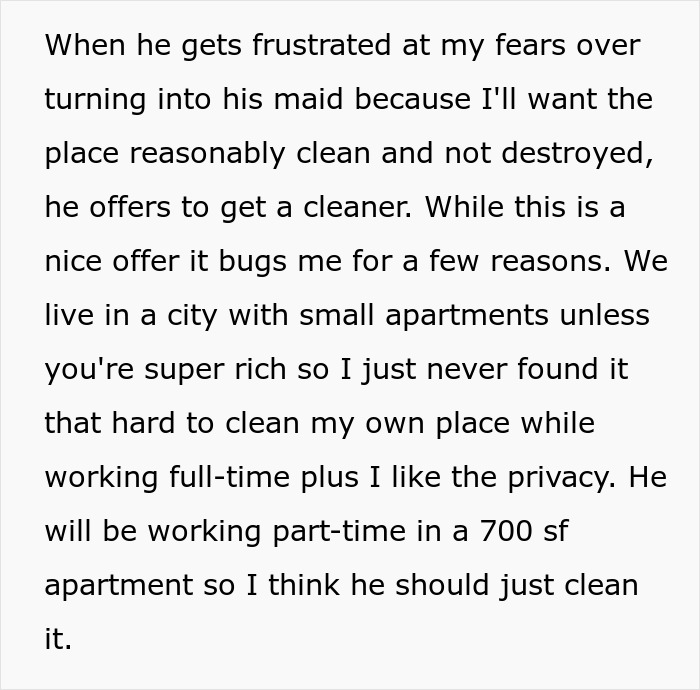 When he gets frustrated at my fears over turning into his maid because I'll want the place reasonably clean and not destroyed, he offers to get a cleaner. While this is a nice offer it bugs me for a few reasons. We live in a city with small apartments unless you're super rich so I just never found it that hard to clean my own place while working full-time plus I like the privacy. He will be working part-time in a 700 sf apartment so I think he should just clean it.